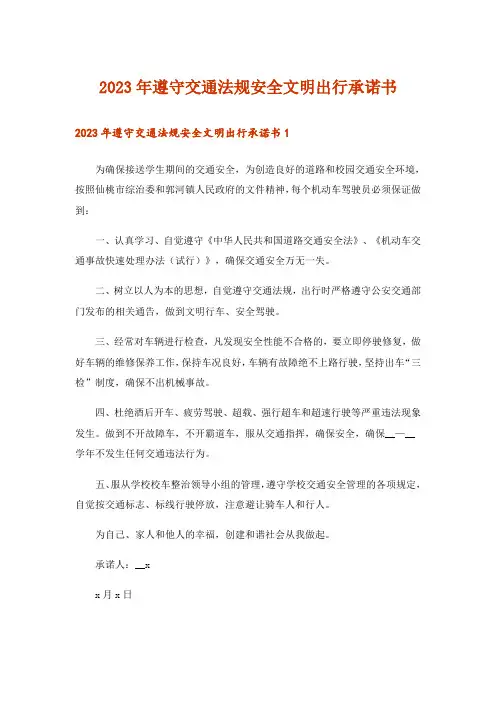 2023年遵守交通法规安全文明出行承诺书

2023年遵守交通法规安全文明出行承诺书1

为确保接送学生期间的交通安全，为创造良好的道路和校园交通安全环境，按照仙桃市综治委和郭河镇人民政府的文件精神，每个机动车驾驶员必须保证做到：

一、认真学习、自觉遵守《中华人民共和国道路交通安全法》、《机动车交通事故快速处理办法（试行）》，确保交通安全万无一失。

二、树立以人为本的思想，自觉遵守交通法规，出行时严格遵守公安交通部门发布的相关通告，做到文明行车、安全驾驶。

三、经常对车辆进行检查，凡发现安全性能不合格的，要立即停驶修复，做好车辆的维修保养工作，保持车况良好，车辆有故障绝不上路行驶，坚持出车“三检”制度，确保不出机械事故。

四、杜绝酒后开车、疲劳驾驶、超载、强行超车和超速行驶等严重违法现象发生。做到不开故障车，不开霸道车，服从交通指挥，确保安全，确保__—__学年不发生任何交通违法行为。

五、服从学校校车整治领导小组的管理，遵守学校交通安全管理的各项规定，自觉按交通标志、标线行驶停放，注意避让骑车人和行人。

为自己、家人和他人的幸福，创建和谐社会从我做起。

承诺人：__x

x月x日